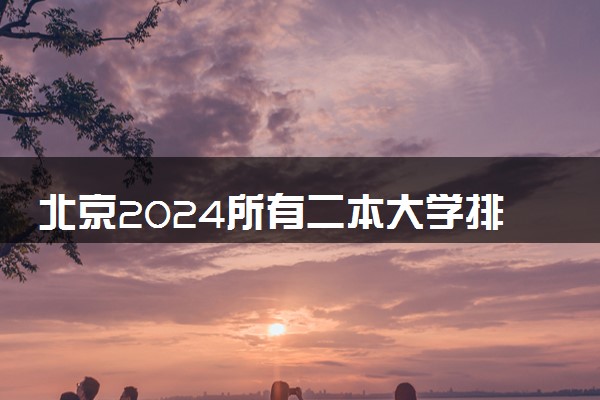 北京2024所有二本大学排